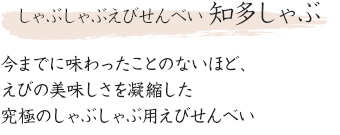 しゃぶしゃぶえびせんべい 知多しゃぶ

今までに味わったことのないほど、
えびの美味しさを凝縮した
究極のしゃぶしゃぶ用えびせんべい